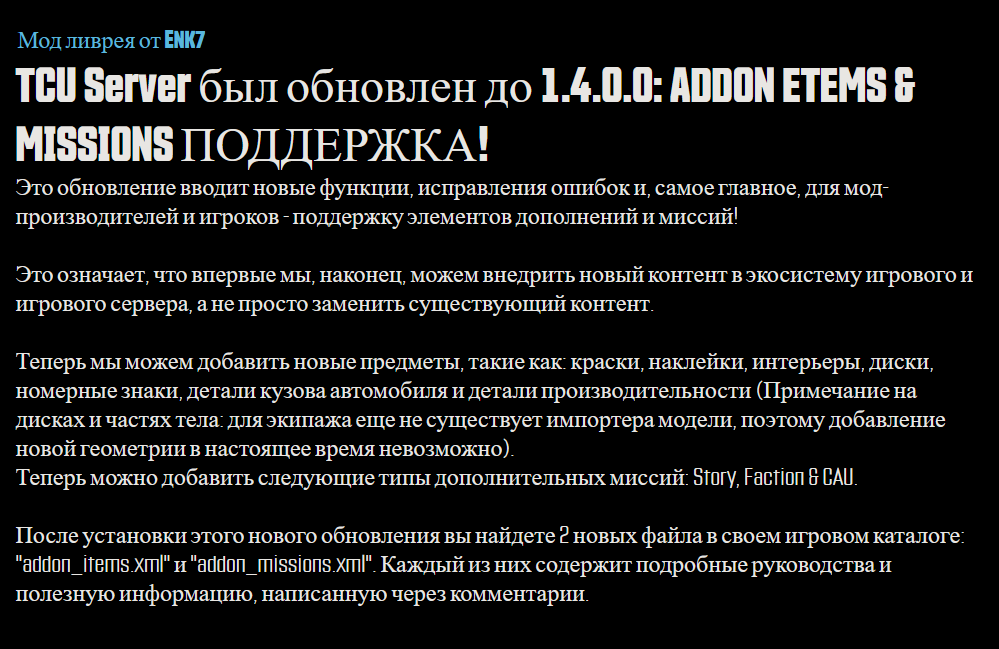 Мод ливрея от ENK7

TCU Server был обновлен до 1.4.0.0: ADDON ETEMS & MISSIONS ПОДДЕРЖКА!

Это обновление вводит новые функции, исправления ошибок и, самое главное, для мод-производителей и игроков - поддержку элементов дополнений и миссий!

Это означает, что впервые мы, наконец, можем внедрить новый контент в экосистему игрового и игрового сервера, а не просто заменить существующий контент.

Теперь мы можем добавить новые предметы, такие как: краски, наклейки, интерьеры, диски, номерные знаки, детали кузова автомобиля и детали производительности (Примечание на дисках и частях тела: для экипажа еще не существует импортера модели, поэтому добавление новой геометрии в настоящее время невозможно).
Теперь можно добавить следующие типы дополнительных миссий: Story, Faction & CAU.

После установки этого нового обновления вы найдете 2 новых файла в своем игровом каталоге: "addon_items.xml" и "addon_missions.xml". Каждый из них содержит подробные руководства и полезную информацию, написанную через комментарии.